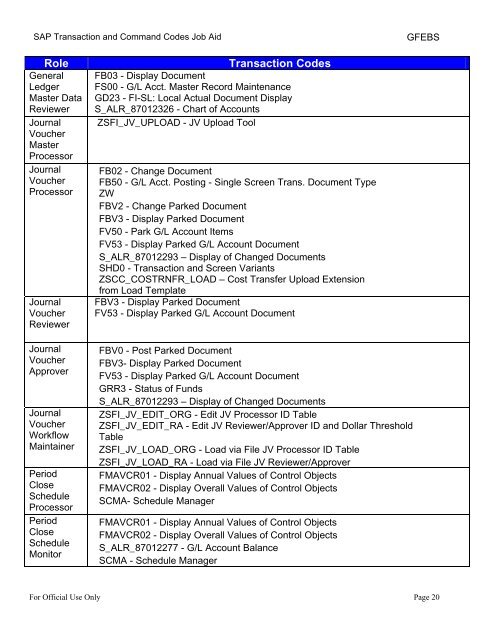 SAP Transaction and Command Codes Job Aid GFEBS

| Role | Transaction Codes |
|---|---|
| General Ledger Master Data Reviewer | FB03 - Display Document<br>FS00 - G/L Acct. Master Record Maintenance<br>GD23 - FI-SL: Local Actual Document Display<br>S_ALR_87012326 - Chart of Accounts |
| Journal Voucher Master Processor | ZSFI_JV_UPLOAD - JV Upload Tool |
| Journal Voucher Processor | FB02 - Change Document<br>FB50 - G/L Acct. Posting - Single Screen Trans. Document Type ZW<br>FBV2 - Change Parked Document<br>FBV3 - Display Parked Document<br>FV50 - Park G/L Account Items<br>FV53 - Display Parked G/L Account Document<br>S_ALR_87012293 – Display of Changed Documents<br>SHD0 - Transaction and Screen Variants<br>ZSCC_COSTRNFR_LOAD – Cost Transfer Upload Extension from Load Template |
| Journal Voucher Reviewer | FBV3 - Display Parked Document<br>FV53 - Display Parked G/L Account Document |
| Journal Voucher Approver | FBV0 - Post Parked Document<br>FBV3- Display Parked Document<br>FV53 - Display Parked G/L Account Document<br>GRR3 - Status of Funds<br>S_ALR_87012293 – Display of Changed Documents |
| Journal Voucher Workflow Maintainer | ZSFI_JV_EDIT_ORG - Edit JV Processor ID Table<br>ZSFI_JV_EDIT_RA - Edit JV Reviewer/Approver ID and Dollar Threshold Table<br>ZSFI_JV_LOAD_ORG - Load via File JV Processor ID Table<br>ZSFI_JV_LOAD_RA - Load via File JV Reviewer/Approver |
| Period Close Schedule Processor | FMAVCR01 - Display Annual Values of Control Objects<br>FMAVCR02 - Display Overall Values of Control Objects<br>SCMA- Schedule Manager |
| Period Close Schedule Monitor | FMAVCR01 - Display Annual Values of Control Objects<br>FMAVCR02 - Display Overall Values of Control Objects<br>S_ALR_87012277 - G/L Account Balance<br>SCMA - Schedule Manager |

For Official Use Only Page 20